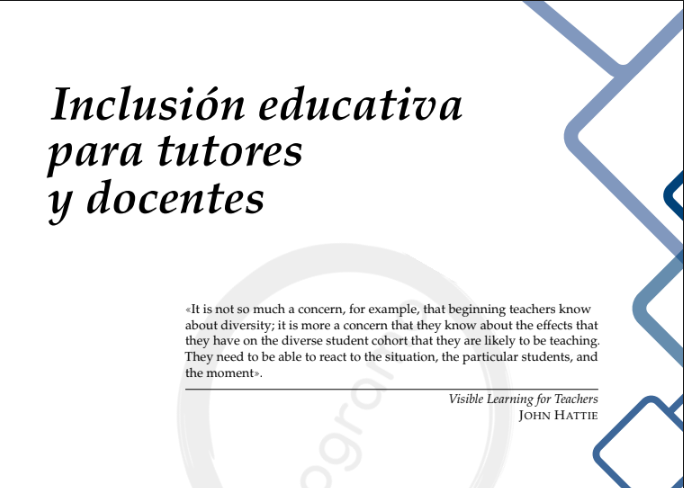 Inclusión educativa para tutores y docentes

«It is not so much a concern, for example, that beginning teachers know about diversity; it is more a concern that they know about the effects that they have on the diverse student cohort that they are likely to be teaching. They need to be able to react to the situation, the particular students, and the moment».

Visible Learning for Teachers
JOHN HATTIE